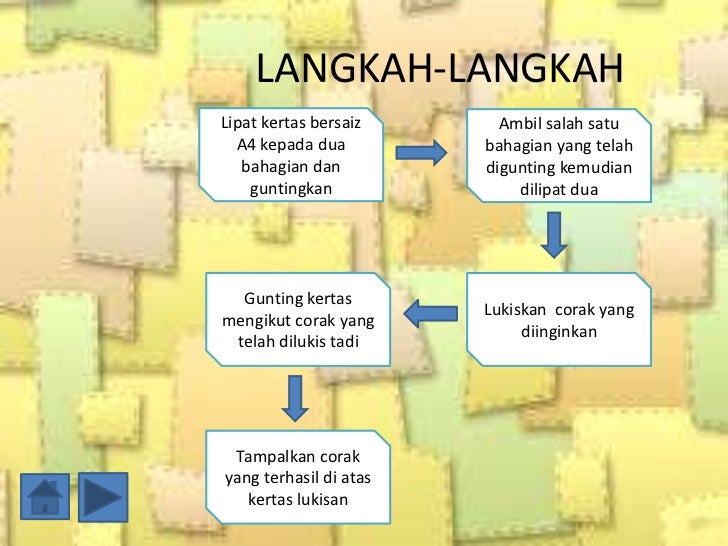 LANGKAH-LANGKAH

Lipat kertas bersaiz A4 kepada dua bahagian dan guntingkan

Ambil salah satu bahagian yang telah digunting kemudian dilipat dua

Lukiskan corak yang diinginkan

Gunting kertas mengikut corak yang telah dilukis tadi

Tampalkan corak yang terhasil di atas kertas lukisan